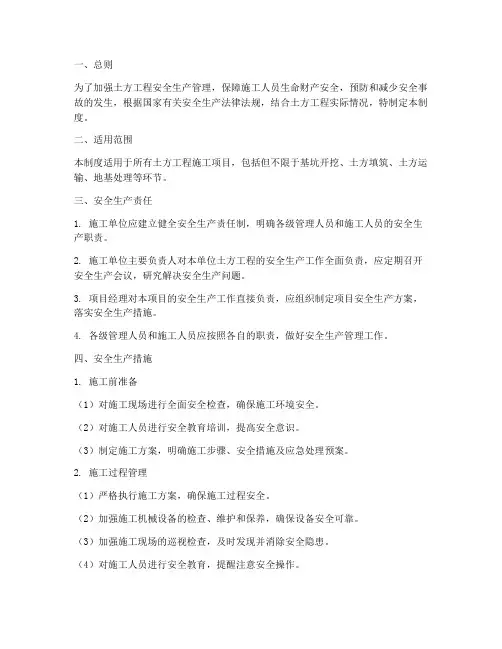 一、总则

为了加强土方工程安全生产管理，保障施工人员生命财产安全，预防和减少安全事故的发生，根据国家有关安全生产法律法规，结合土方工程实际情况，特制定本制度。

二、适用范围

本制度适用于所有土方工程施工项目，包括但不限于基坑开挖、土方填筑、土方运输、地基处理等环节。

三、安全生产责任

1. 施工单位应建立健全安全生产责任制，明确各级管理人员和施工人员的安全生产职责。

2. 施工单位主要负责人对本单位土方工程的安全生产工作全面负责，应定期召开安全生产会议，研究解决安全生产问题。

3. 项目经理对本项目的安全生产工作直接负责，应组织制定项目安全生产方案，落实安全生产措施。

4. 各级管理人员和施工人员应按照各自的职责，做好安全生产管理工作。

四、安全生产措施

1. 施工前准备

（1）对施工现场进行全面安全检查，确保施工环境安全。

（2）对施工人员进行安全教育培训，提高安全意识。

（3）制定施工方案，明确施工步骤、安全措施及应急处理预案。

2. 施工过程管理

（1）严格执行施工方案，确保施工过程安全。

（2）加强施工机械设备的检查、维护和保养，确保设备安全可靠。

（3）加强施工现场的巡视检查，及时发现并消除安全隐患。

（4）对施工人员进行安全教育，提醒注意安全操作。